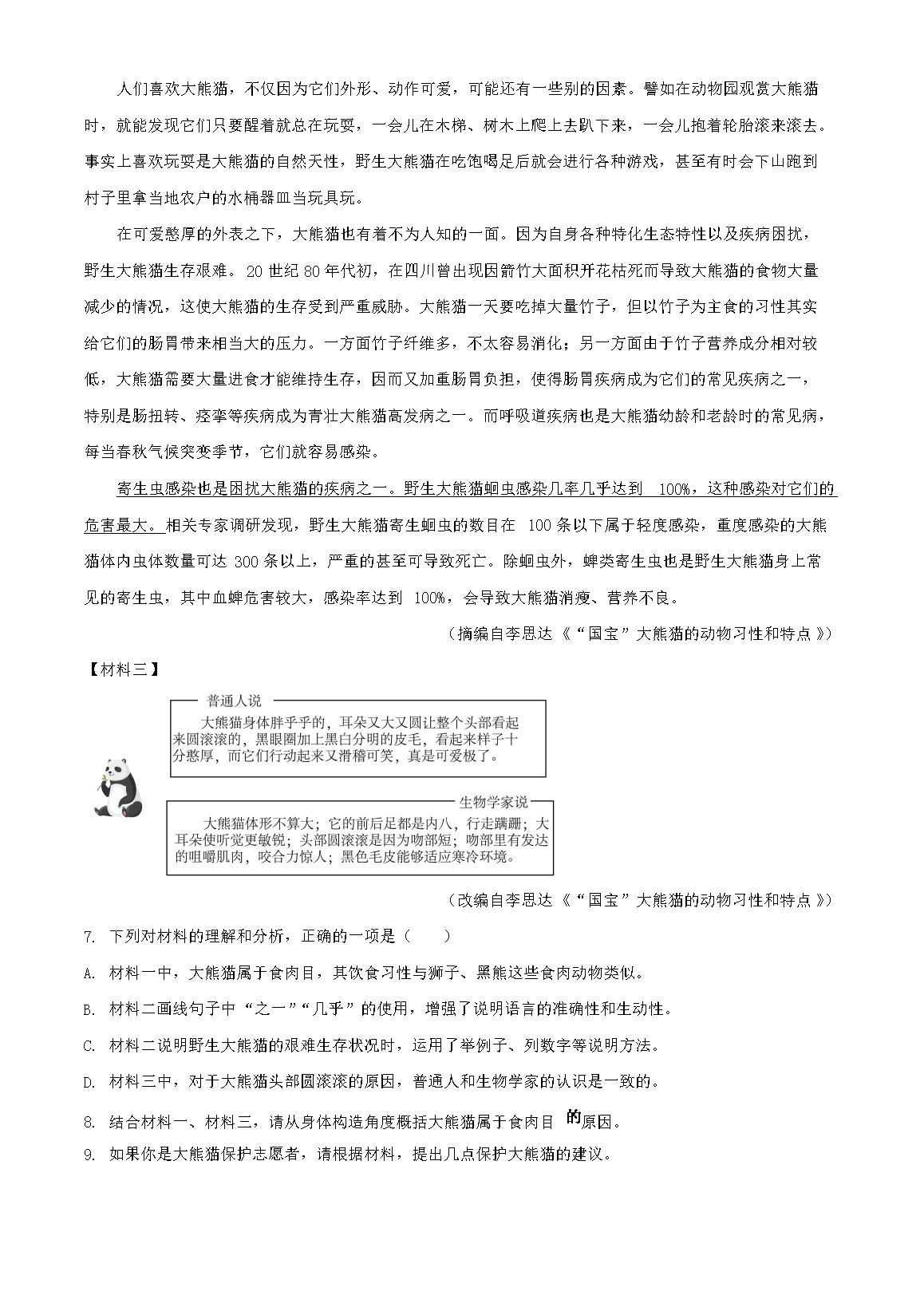 人们喜欢大熊猫，不仅因为它们外形、动作可爱，可能还有一些别的因素。譬如在动物园观赏大熊猫时，就能发现它们只要醒着就总在玩耍，一会儿在木梯、树木上爬上去趴下来，一会儿抱着轮胎滚来滚去。事实上喜欢玩耍是大熊猫的自然天性，野生大熊猫在吃饱喝足后就会进行各种游戏，甚至有时会下山跑到村子里拿当地农户的水桶器皿当玩具玩。

在可爱憨厚的外表之下，大熊猫也有着不为人知的一面。因为自身各种特化生态特性以及疾病困扰，野生大熊猫生存艰难。20 世纪 80 年代初，在四川曾出现因箭竹大面积开花枯死而导致大熊猫的食物大量减少的情况，这使大熊猫的生存受到严重威胁。大熊猫一天要吃掉大量竹子，但以竹子为主食的习性其实给它们的肠胃带来相当大的压力。一方面竹子纤维多，不太容易消化；另一方面由于竹子营养成分相对较低，大熊猫需要大量进食才能维持生存，因而又加重肠胃负担，使得肠胃疾病成为它们的常见疾病之一，特别是肠扭转、痉挛等疾病成为青壮大熊猫高发病之一。而呼吸道疾病也是大熊猫幼龄和老龄时的常见病，每当春秋气候突变季节，它们就容易感染。

寄生虫感染也是困扰大熊猫的疾病之一。野生大熊猫蛔虫感染几率几乎达到 100%，这种感染对它们的危害最大。相关专家调研发现，野生大熊猫寄生蛔虫的数目在 100 条以下属于轻度感染，重度感染的大熊猫体内虫体数量可达 300 条以上，严重的甚至可导致死亡。除蛔虫外，蜱类寄生虫也是野生大熊猫身上常见的寄生虫，其中血蜱危害较大，感染率达到 100%，会导致大熊猫消瘦、营养不良。

（摘编自李思达《“国宝”大熊猫的动物习性和特点》）

【材料三】

普通人说
大熊猫身体胖乎乎的，耳朵又大又圆让整个头部看起来圆滚滚的，黑眼圈加上黑白分明的皮毛，看起来样子十分憨厚，而它们行动起来又滑稽可笑，真是可爱极了。

生物学家说
大熊猫体形不算大；它的前后足都是内八，行走蹒跚；大耳朵使听觉更敏锐；头部圆滚滚是因为吻部短；吻部里有发达的咀嚼肌肉，咬合力惊人；黑色毛皮能够适应寒冷环境。

（改编自李思达《“国宝”大熊猫的动物习性和特点》）

7. 下列对材料的理解和分析，正确的一项是（　　）

A. 材料一中，大熊猫属于食肉目，其饮食习性与狮子、黑熊这些食肉动物类似。

B. 材料二画线句子中“之一”“几乎”的使用，增强了说明语言的准确性和生动性。

C. 材料二说明野生大熊猫的艰难生存状况时，运用了举例子、列数字等说明方法。

D. 材料三中，对于大熊猫头部圆滚滚的原因，普通人和生物学家的认识是一致的。

8. 结合材料一、材料三，请从身体构造角度概括大熊猫属于食肉目的原因。

9. 如果你是大熊猫保护志愿者，请根据材料，提出几点保护大熊猫的建议。